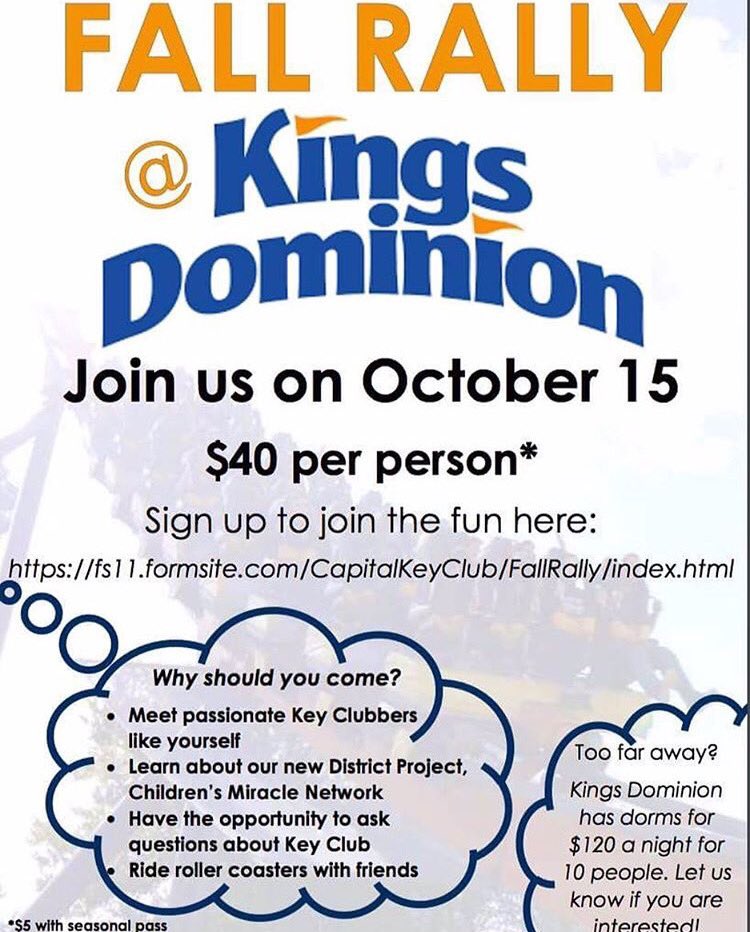 FALL RALLY

@ Kings Dominion

Join us on October 15

$40 per person*

Sign up to join the fun here:

https://fs11.formsite.com/CapitalKeyClub/FallRally/index.html

Why should you come?

• Meet passionate Key Clubbers like yourself
• Learn about our new District Project, Children's Miracle Network
• Have the opportunity to ask questions about Key Club
• Ride roller coasters with friends

Too far away?

Kings Dominion has dorms for $120 a night for 10 people. Let us know if you are interested!

*$5 with seasonal pass